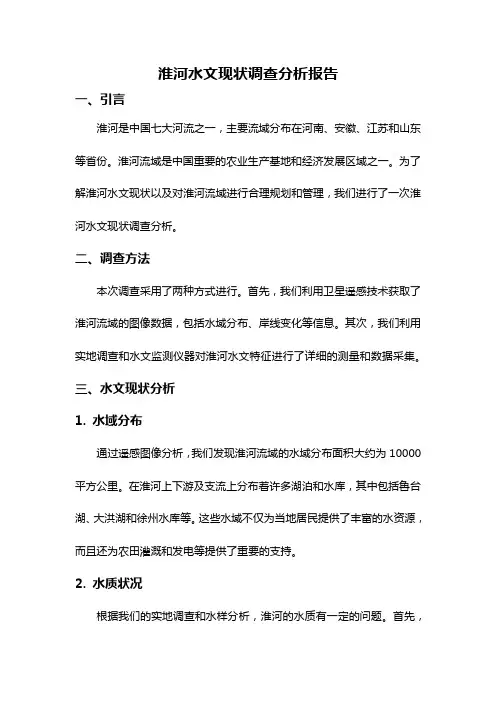 淮河水文现状调查分析报告

一、引言

淮河是中国七大河流之一，主要流域分布在河南、安徽、江苏和山东等省份。淮河流域是中国重要的农业生产基地和经济发展区域之一。为了解淮河水文现状以及对淮河流域进行合理规划和管理，我们进行了一次淮河水文现状调查分析。

二、调查方法

本次调查采用了两种方式进行。首先，我们利用卫星遥感技术获取了淮河流域的图像数据，包括水域分布、岸线变化等信息。其次，我们利用实地调查和水文监测仪器对淮河水文特征进行了详细的测量和数据采集。

三、水文现状分析

1. 水域分布

通过遥感图像分析，我们发现淮河流域的水域分布面积大约为 10000 平方公里。在淮河上下游及支流上分布着许多湖泊和水库，其中包括鲁台湖、大洪湖和徐州水库等。这些水域不仅为当地居民提供了丰富的水资源，而且还为农田灌溉和发电等提供了重要的支持。

2. 水质状况

根据我们的实地调查和水样分析，淮河的水质有一定的问题。首先，